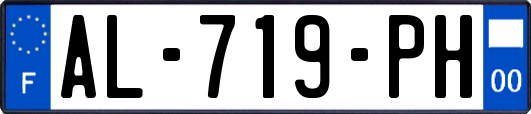 F
AL-719-PH
00